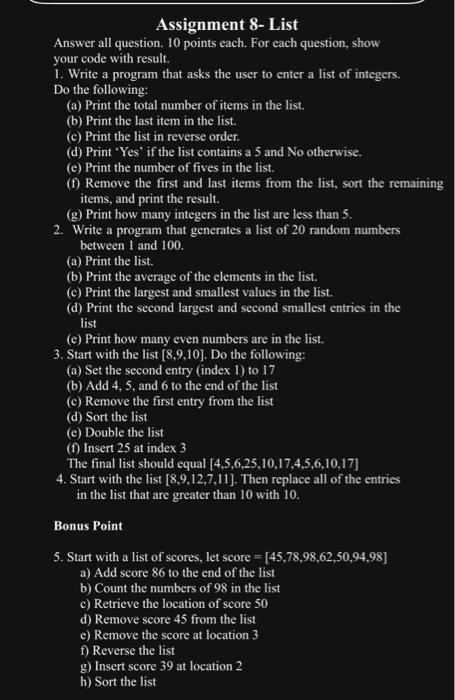 Assignment 8- List

Answer all question. 10 points each. For each question, show your code with result.

1. Write a program that asks the user to enter a list of integers. Do the following:

(a) Print the total number of items in the list.
(b) Print the last item in the list.
(c) Print the list in reverse order.
(d) Print 'Yes' if the list contains a 5 and No otherwise.
(e) Print the number of fives in the list.
(f) Remove the first and last items from the list, sort the remaining items, and print the result.
(g) Print how many integers in the list are less than 5.

2. Write a program that generates a list of 20 random numbers between 1 and 100.

(a) Print the list.
(b) Print the average of the elements in the list.
(c) Print the largest and smallest values in the list.
(d) Print the second largest and second smallest entries in the list
(e) Print how many even numbers are in the list.

3. Start with the list [8,9,10]. Do the following:

(a) Set the second entry (index 1) to 17
(b) Add 4, 5, and 6 to the end of the list
(c) Remove the first entry from the list
(d) Sort the list
(e) Double the list
(f) Insert 25 at index 3

The final list should equal [4,5,6,25,10,17,4,5,6,10,17]

4. Start with the list [8,9,12,7,11]. Then replace all of the entries in the list that are greater than 10 with 10.

Bonus Point

5. Start with a list of scores, let score = [45,78,98,62,50,94,98]

a) Add score 86 to the end of the list
b) Count the numbers of 98 in the list
c) Retrieve the location of score 50
d) Remove score 45 from the list
e) Remove the score at location 3
f) Reverse the list
g) Insert score 39 at location 2
h) Sort the list